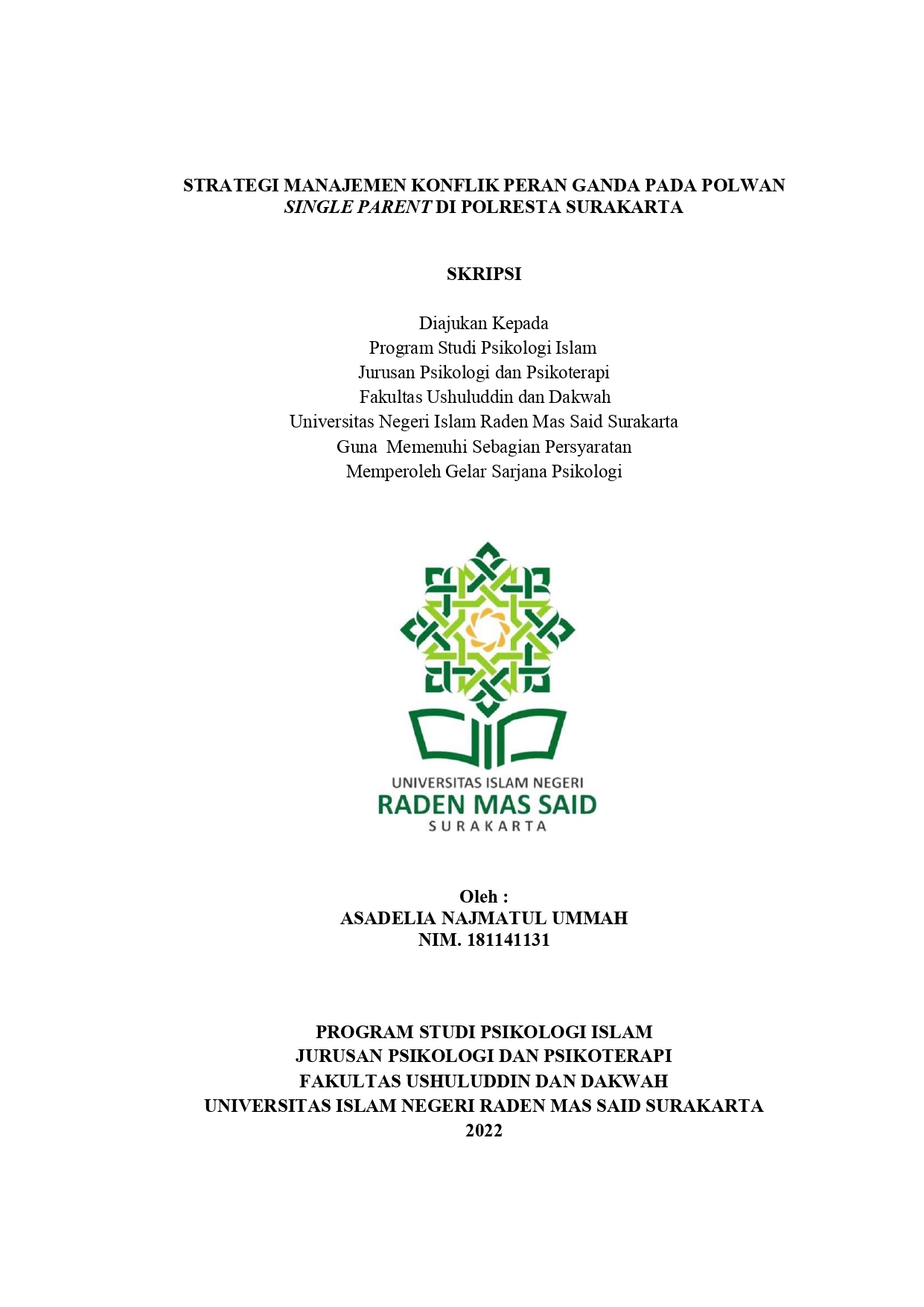 STRATEGI MANAJEMEN KONFLIK PERAN GANDA PADA POLWAN SINGLE PARENT DI POLRESTA SURAKARTA

SKRIPSI

Diajukan Kepada
Program Studi Psikologi Islam
Jurusan Psikologi dan Psikoterapi
Fakultas Ushuluddin dan Dakwah
Universitas Negeri Islam Raden Mas Said Surakarta
Guna Memenuhi Sebagian Persyaratan
Memperoleh Gelar Sarjana Psikologi

UNIVERSITAS ISLAM NEGERI
RADEN MAS SAID
SURAKARTA

Oleh :
ASADELIA NAJMATUL UMMAH
NIM. 181141131

PROGRAM STUDI PSIKOLOGI ISLAM
JURUSAN PSIKOLOGI DAN PSIKOTERAPI
FAKULTAS USHULUDDIN DAN DAKWAH
UNIVERSITAS ISLAM NEGERI RADEN MAS SAID SURAKARTA
2022